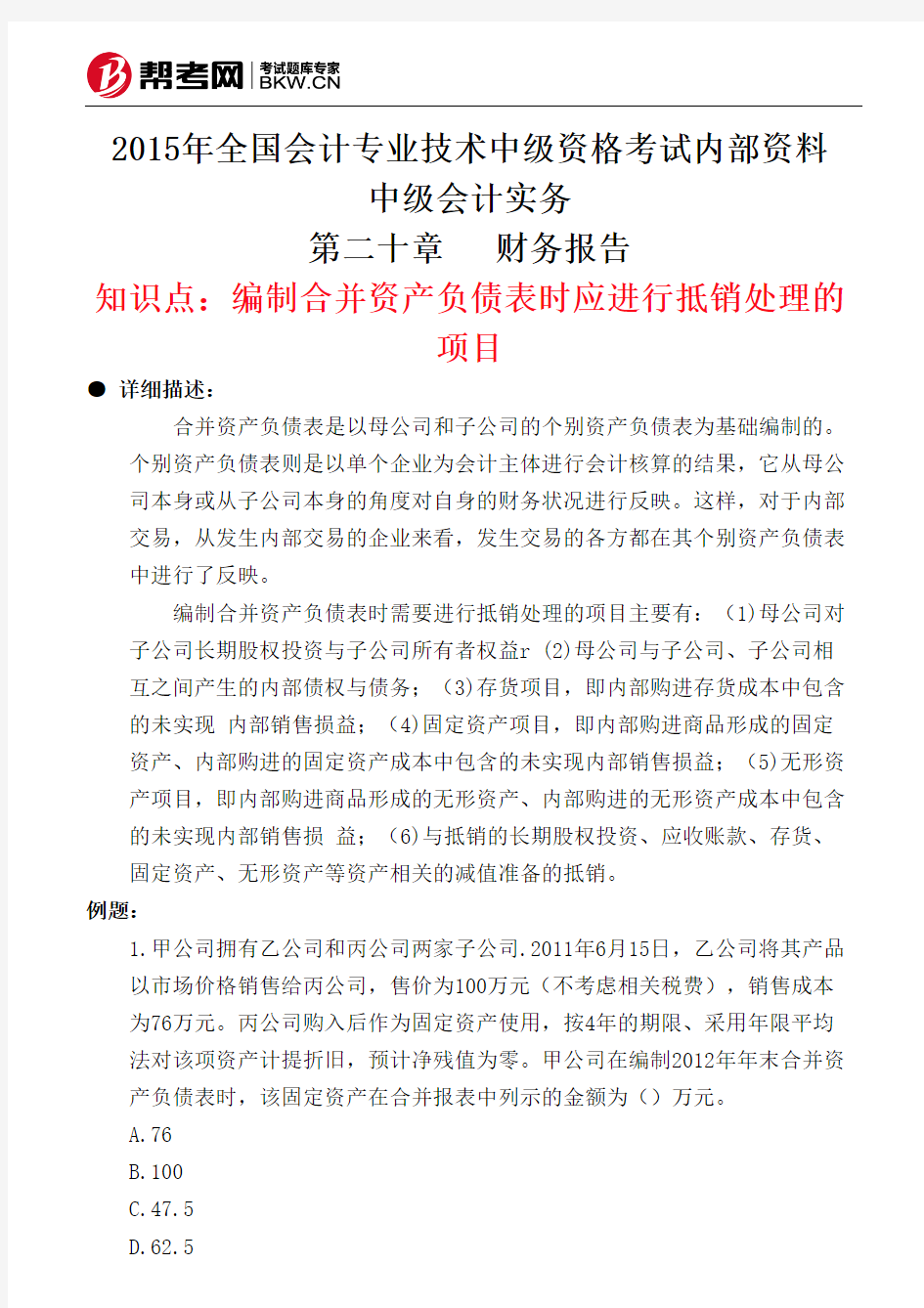 帮考网 考试题库专家 BKW.CN

2015年全国会计专业技术中级资格考试内部资料
中级会计实务
第二十章　财务报告
知识点：编制合并资产负债表时应进行抵销处理的项目

● 详细描述：

合并资产负债表是以母公司和子公司的个别资产负债表为基础编制的。个别资产负债表则是以单个企业为会计主体进行会计核算的结果，它从母公司本身或从子公司本身的角度对自身的财务状况进行反映。这样，对于内部交易，从发生内部交易的企业来看，发生交易的各方都在其个别资产负债表中进行了反映。

编制合并资产负债表时需要进行抵销处理的项目主要有：（1)母公司对子公司长期股权投资与子公司所有者权益r (2)母公司与子公司、子公司相互之间产生的内部债权与债务；（3)存货项目，即内部购进存货成本中包含的未实现 内部销售损益；（4)固定资产项目，即内部购进商品形成的固定资产、内部购进的固定资产成本中包含的未实现内部销售损益；（5)无形资产项目，即内部购进商品形成的无形资产、内部购进的无形资产成本中包含的未实现内部销售损 益；（6)与抵销的长期股权投资、应收账款、存货、固定资产、无形资产等资产相关的减值准备的抵销。

例题：

1.甲公司拥有乙公司和丙公司两家子公司.2011年6月15日，乙公司将其产品以市场价格销售给丙公司，售价为100万元（不考虑相关税费），销售成本为76万元。丙公司购入后作为固定资产使用，按4年的期限、采用年限平均法对该项资产计提折旧，预计净残值为零。甲公司在编制2012年年末合并资产负债表时，该固定资产在合并报表中列示的金额为（）万元。

A.76

B.100

C.47.5

D.62.5